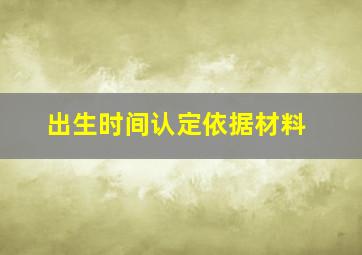 出生时间认定依据材料